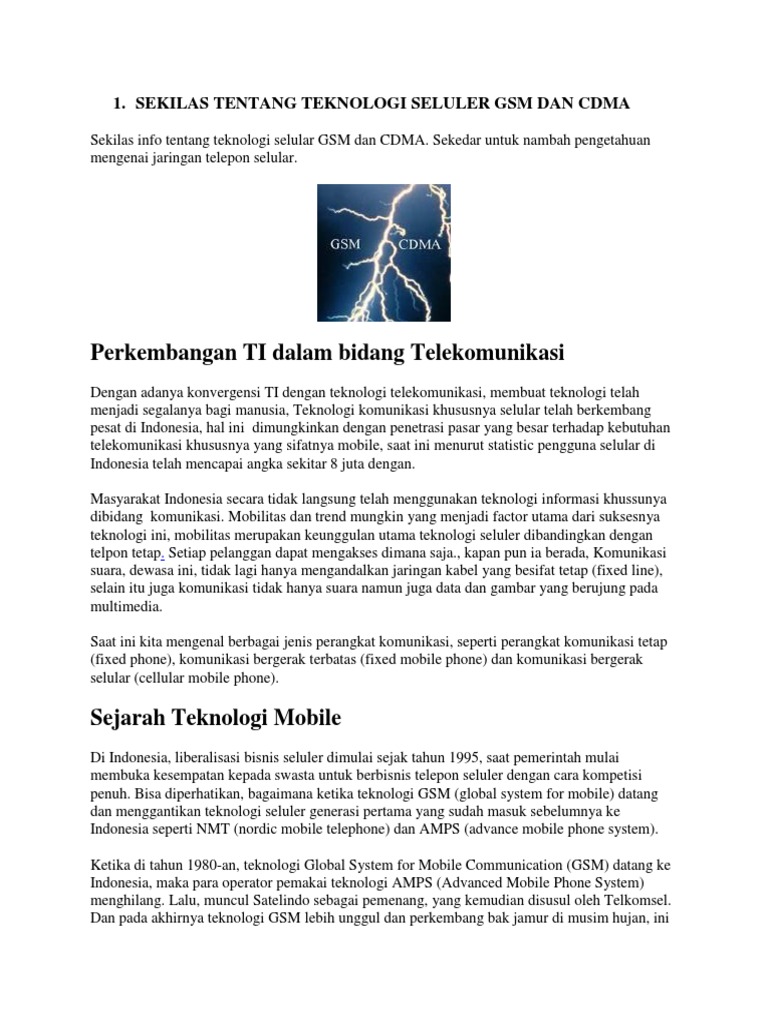 1. SEKILAS TENTANG TEKNOLOGI SELULER GSM DAN CDMA

Sekilas info tentang teknologi selular GSM dan CDMA. Sekedar untuk nambah pengetahuan mengenai jaringan telepon selular.

GSM CDMA

Perkembangan TI dalam bidang Telekomunikasi

Dengan adanya konvergensi TI dengan teknologi telekomunikasi, membuat teknologi telah menjadi segalanya bagi manusia, Teknologi komunikasi khususnya selular telah berkembang pesat di Indonesia, hal ini dimungkinkan dengan penetrasi pasar yang besar terhadap kebutuhan telekomunikasi khususnya yang sifatnya mobile, saat ini menurut statistic pengguna selular di Indonesia telah mencapai angka sekitar 8 juta dengan.

Masyarakat Indonesia secara tidak langsung telah menggunakan teknologi informasi khussunya dibidang komunikasi. Mobilitas dan trend mungkin yang menjadi factor utama dari suksesnya teknologi ini, mobilitas merupakan keunggulan utama teknologi seluler dibandingkan dengan telpon tetap. Setiap pelanggan dapat mengakses dimana saja., kapan pun ia berada, Komunikasi suara, dewasa ini, tidak lagi hanya mengandalkan jaringan kabel yang besifat tetap (fixed line), selain itu juga komunikasi tidak hanya suara namun juga data dan gambar yang berujung pada multimedia.

Saat ini kita mengenal berbagai jenis perangkat komunikasi, seperti perangkat komunikasi tetap (fixed phone), komunikasi bergerak terbatas (fixed mobile phone) dan komunikasi bergerak selular (cellular mobile phone).

Sejarah Teknologi Mobile

Di Indonesia, liberalisasi bisnis seluler dimulai sejak tahun 1995, saat pemerintah mulai membuka kesempatan kepada swasta untuk berbisnis telepon seluler dengan cara kompetisi penuh. Bisa diperhatikan, bagaimana ketika teknologi GSM (global system for mobile) datang dan menggantikan teknologi seluler generasi pertama yang sudah masuk sebelumnya ke Indonesia seperti NMT (nordic mobile telephone) dan AMPS (advance mobile phone system).

Ketika di tahun 1980-an, teknologi Global System for Mobile Communication (GSM) datang ke Indonesia, maka para operator pemakai teknologi AMPS (Advanced Mobile Phone System) menghilang. Lalu, muncul Satelindo sebagai pemenang, yang kemudian disusul oleh Telkomsel. Dan pada akhirnya teknologi GSM lebih unggul dan perkembang bak jamur di musim hujan, ini